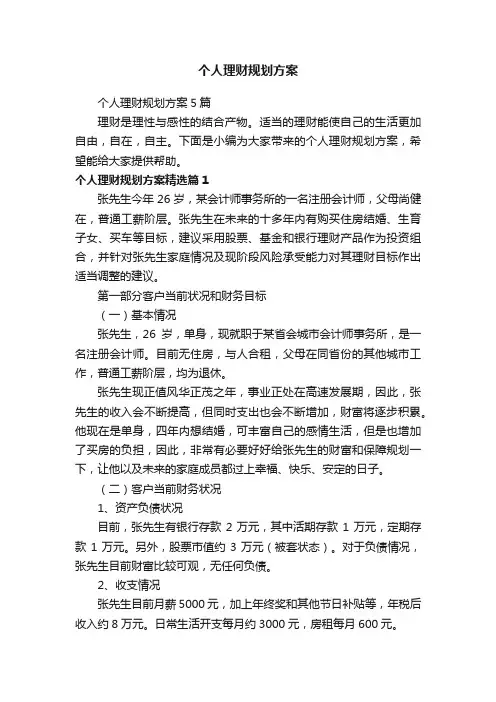 个人理财规划方案

个人理财规划方案5篇

理财是理性与感性的结合产物。适当的理财能使自己的生活更加自由，自在，自主。下面是小编为大家带来的个人理财规划方案，希望能给大家提供帮助。

个人理财规划方案精选篇1

张先生今年26岁，某会计师事务所的一名注册会计师，父母尚健在，普通工薪阶层。张先生在未来的十多年内有购买住房结婚、生育子女、买车等目标，建议采用股票、基金和银行理财产品作为投资组合，并针对张先生家庭情况及现阶段风险承受能力对其理财目标作出适当调整的建议。

第一部分客户当前状况和财务目标

（一）基本情况

张先生，26岁，单身，现就职于某省会城市会计师事务所，是一名注册会计师。目前无住房，与人合租，父母在同省份的其他城市工作，普通工薪阶层，均为退休。

张先生现正值风华正茂之年，事业正处在高速发展期，因此，张先生的收入会不断提高，但同时支出也会不断增加，财富将逐步积累。他现在是单身，四年内想结婚，可丰富自己的感情生活，但是也增加了买房的负担，因此，非常有必要好好给张先生的财富和保障规划一下，让他以及未来的家庭成员都过上幸福、快乐、安定的日子。

（二）客户当前财务状况

1、资产负债状况

目前，张先生有银行存款2万元，其中活期存款1万元，定期存款1万元。另外，股票市值约3万元（被套状态）。对于负债情况，张先生目前财富比较可观，无任何负债。

2、收支情况

张先生目前月薪5000元，加上年终奖和其他节日补贴等，年税后收入约8万元。日常生活开支每月约3000元，房租每月600元。